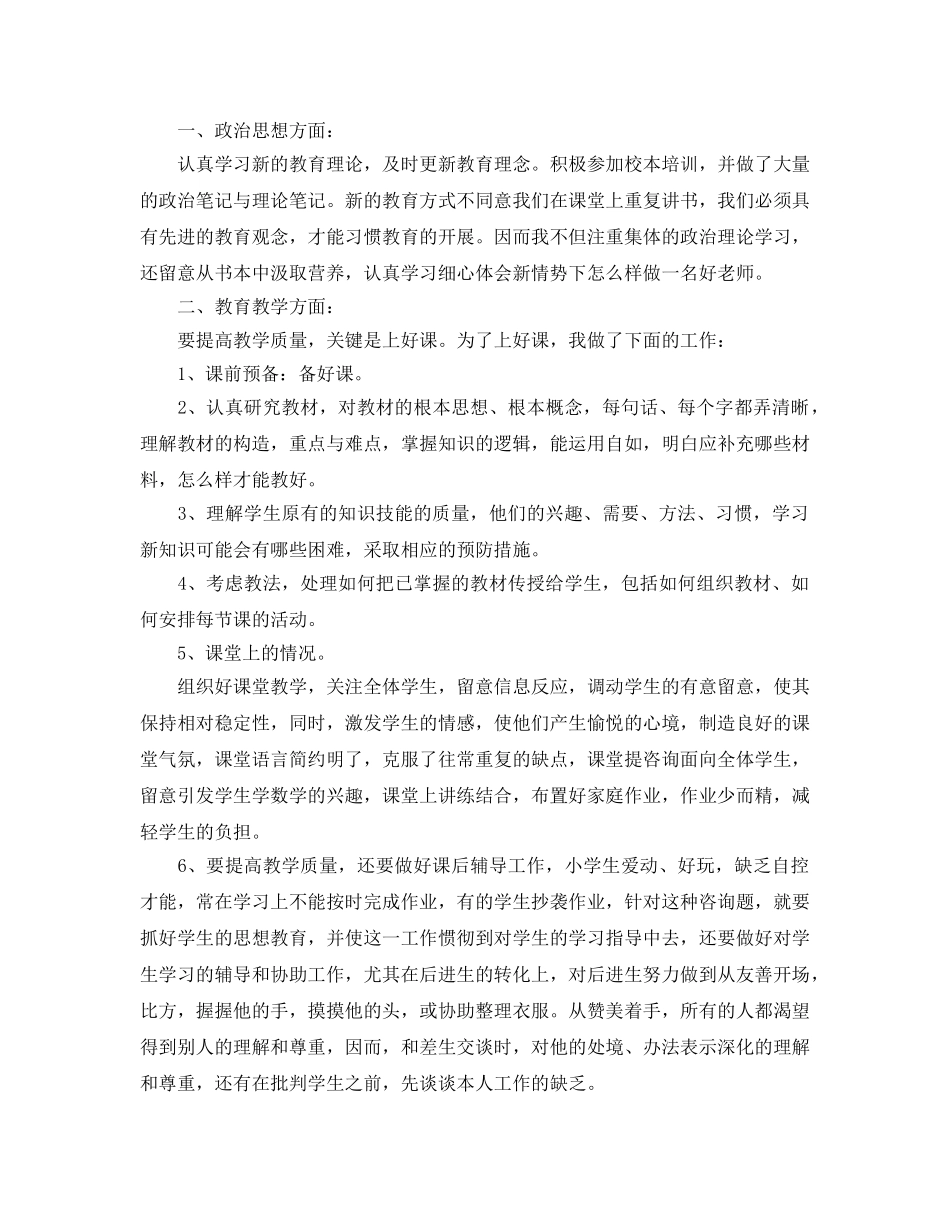 一、政治思想方面：

认真学习新的教育理论，及时更新教育理念。积极参加校本培训，并做了大量的政治笔记与理论笔记。新的教育方式不同意我们在课堂上重复讲书，我们必须具有先进的教育观念，才能习惯教育的开展。因而我不但注重集体的政治理论学习，还留意从书本中汲取营养，认真学习细心体会新情势下怎么样做一名好老师。

二、教育教学方面：

要提高教学质量，关键是上好课。为了上好课，我做了下面的工作：

1、课前预备：备好课。

2、认真研究教材，对教材的根本思想、根本概念，每句话、每个字都弄清晰，理解教材的构造，重点与难点，掌握知识的逻辑，能运用自如，明白应补充哪些材料，怎么样才能教好。

3、理解学生原有的知识技能的质量，他们的兴趣、需要、方法、习惯，学习新知识可能会有哪些困难，采取相应的预防措施。

4、考虑教法，处理如何把已掌握的教材传授给学生，包括如何组织教材、如何安排每节课的活动。

5、课堂上的情况。

组织好课堂教学，关注全体学生，留意信息反应，调动学生的有意留意，使其保持相对稳定性，同时，激发学生的情感，使他们产生愉悦的心境，制造良好的课堂气氛，课堂语言简约明了，克服了往常重复的缺点，课堂提咨询面向全体学生，留意引发学生学数学的兴趣，课堂上讲练结合，布置好家庭作业，作业少而精，减轻学生的负担。

6、要提高教学质量，还要做好课后辅导工作，小学生爱动、好玩，缺乏自控才能，常在学习上不能按时完成作业，有的学生抄袭作业，针对这种咨询题，就要抓好学生的思想教育，并使这一工作惯彻到对学生的学习指导中去，还要做好对学生学习的辅导和协助工作，尤其在后进生的转化上，对后进生努力做到从友善开场，比方，握握他的手，摸摸他的头，或协助整理衣服。从赞美着手，所有的人都渴望得到别人的理解和尊重，因而，和差生交谈时，对他的处境、办法表示深化的理解和尊重，还有在批判学生之前，先谈谈本人工作的缺乏。